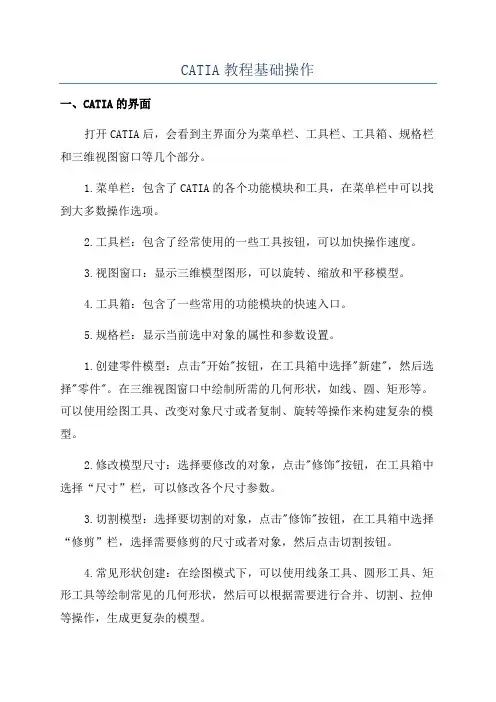 CATIA 教程基础操作

一、CATIA 的界面

打开 CATIA 后，会看到主界面分为菜单栏、工具栏、工具箱、规格栏和三维视图窗口等几个部分。

1.菜单栏：包含了 CATIA 的各个功能模块和工具，在菜单栏中可以找到大多数操作选项。

2.工具栏：包含了经常使用的一些工具按钮，可以加快操作速度。

3.视图窗口：显示三维模型图形，可以旋转、缩放和平移模型。

4.工具箱：包含了一些常用的功能模块的快速入口。

5.规格栏：显示当前选中对象的属性和参数设置。

1.创建零件模型：点击"开始"按钮，在工具箱中选择"新建"，然后选择"零件"。在三维视图窗口中绘制所需的几何形状，如线、圆、矩形等。可以使用绘图工具、改变对象尺寸或者复制、旋转等操作来构建复杂的模型。

2.修改模型尺寸：选择要修改的对象，点击"修饰"按钮，在工具箱中选择“尺寸”栏，可以修改各个尺寸参数。

3.切割模型：选择要切割的对象，点击"修饰"按钮，在工具箱中选择“修剪”栏，选择需要修剪的尺寸或者对象，然后点击切割按钮。

4.常见形状创建：在绘图模式下，可以使用线条工具、圆形工具、矩形工具等绘制常见的几何形状，然后可以根据需要进行合并、切割、拉伸等操作，生成更复杂的模型。